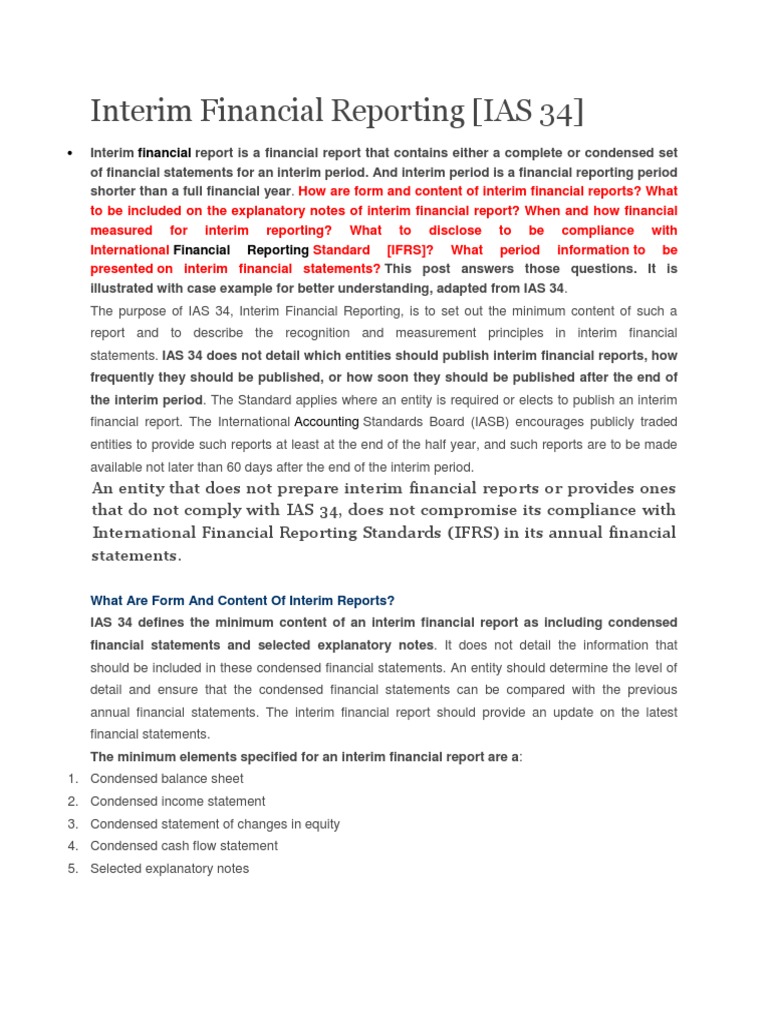 Interim Financial Reporting [IAS 34]

• Interim financial report is a financial report that contains either a complete or condensed set of financial statements for an interim period. And interim period is a financial reporting period shorter than a full financial year. How are form and content of interim financial reports? What to be included on the explanatory notes of interim financial report? When and how financial measured for interim reporting? What to disclose to be compliance with International Financial Reporting Standard [IFRS]? What period information to be presented on interim financial statements? This post answers those questions. It is illustrated with case example for better understanding, adapted from IAS 34.

The purpose of IAS 34, Interim Financial Reporting, is to set out the minimum content of such a report and to describe the recognition and measurement principles in interim financial statements. IAS 34 does not detail which entities should publish interim financial reports, how frequently they should be published, or how soon they should be published after the end of the interim period. The Standard applies where an entity is required or elects to publish an interim financial report. The International Accounting Standards Board (IASB) encourages publicly traded entities to provide such reports at least at the end of the half year, and such reports are to be made available not later than 60 days after the end of the interim period.

An entity that does not prepare interim financial reports or provides ones that do not comply with IAS 34, does not compromise its compliance with International Financial Reporting Standards (IFRS) in its annual financial statements.

What Are Form And Content Of Interim Reports?

IAS 34 defines the minimum content of an interim financial report as including condensed financial statements and selected explanatory notes. It does not detail the information that should be included in these condensed financial statements. An entity should determine the level of detail and ensure that the condensed financial statements can be compared with the previous annual financial statements. The interim financial report should provide an update on the latest financial statements.

The minimum elements specified for an interim financial report are a:

1. Condensed balance sheet
2. Condensed income statement
3. Condensed statement of changes in equity
4. Condensed cash flow statement
5. Selected explanatory notes